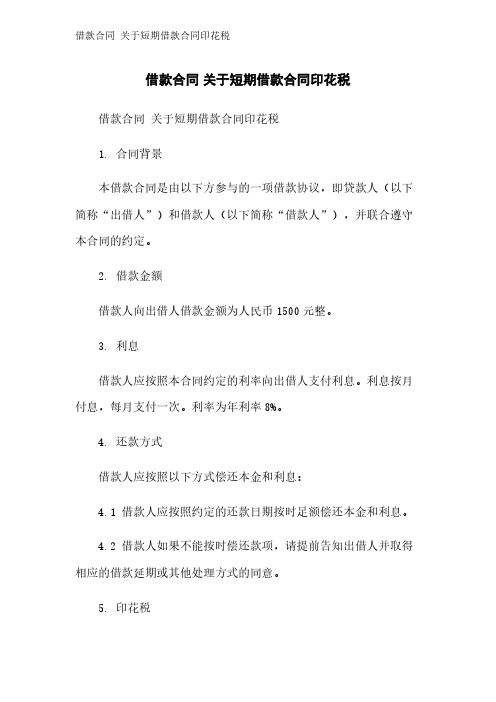 借款合同 关于短期借款合同印花税

借款合同 关于短期借款合同印花税

借款合同 关于短期借款合同印花税

1. 合同背景

本借款合同是由以下方参与的一项借款协议，即贷款人（以下简称“出借人”）和借款人（以下简称“借款人”），并联合遵守本合同的约定。

2. 借款金额

借款人向出借人借款金额为人民币 1500 元整。

3. 利息

借款人应按照本合同约定的利率向出借人支付利息。利息按月付息，每月支付一次。利率为年利率 8%。

4. 还款方式

借款人应按照以下方式偿还本金和利息：

4.1 借款人应按照约定的还款日期按时足额偿还本金和利息。

4.2 借款人如果不能按时偿还款项，请提前告知出借人并取得相应的借款延期或其他处理方式的同意。

5. 印花税